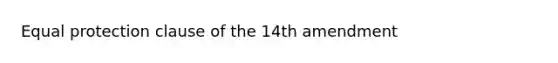 Equal protection clause of the 14th amendment